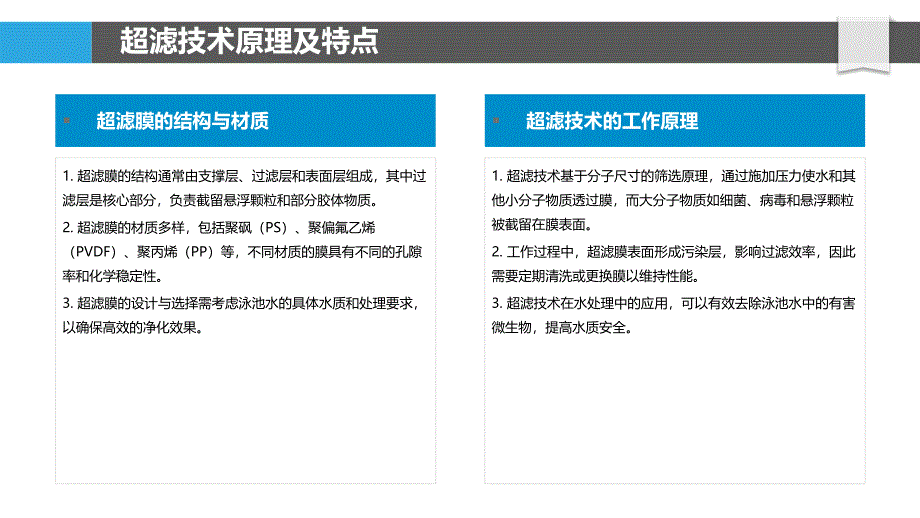 超滤技术原理及特点

超滤膜的结构与材质

1. 超滤膜的结构通常由支撑层、过滤层和表面层组成，其中过滤层是核心部分，负责截留悬浮颗粒和部分胶体物质。

2. 超滤膜的材质多样，包括聚砜（PS）、聚偏氟乙烯（PVDF）、聚丙烯（PP）等，不同材质的膜具有不同的孔隙率和化学稳定性。

3. 超滤膜的设计与选择需考虑泳池水的具体水质和处理要求，以确保高效的净化效果。

超滤技术的工作原理

1. 超滤技术基于分子尺寸的筛选原理，通过施加压力使水和其他小分子物质透过膜，而大分子物质如细菌、病毒和悬浮颗粒被截留在膜表面。

2. 工作过程中，超滤膜表面形成污染层，影响过滤效率，因此需要定期清洗或更换膜以维持性能。

3. 超滤技术在水处理中的应用，可以有效去除泳池水中的有害微生物，提高水质安全。